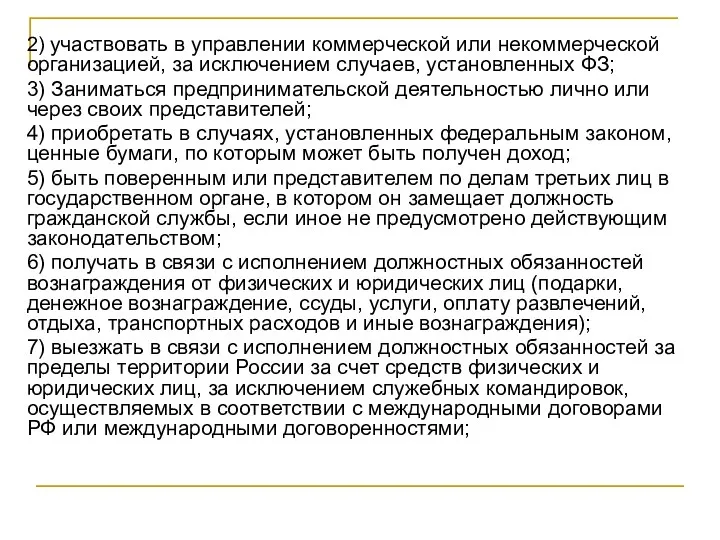 2) участвовать в управлении коммерческой или некоммерческой организацией, за исключением случаев, установленных ФЗ;

3) Заниматься предпринимательской деятельностью лично или через своих представителей;

4) приобретать в случаях, установленных федеральным законом, ценные бумаги, по которым может быть получен доход;

5) быть поверенным или представителем по делам третьих лиц в государственном органе, в котором он замещает должность гражданской службы, если иное не предусмотрено действующим законодательством;

6) получать в связи с исполнением должностных обязанностей вознаграждения от физических и юридических лиц (подарки, денежное вознаграждение, ссуды, услуги, оплату развлечений, отдыха, транспортных расходов и иные вознаграждения);

7) выезжать в связи с исполнением должностных обязанностей за пределы территории России за счет средств физических и юридических лиц, за исключением служебных командировок, осуществляемых в соответствии с международными договорами РФ или международными договоренностями;